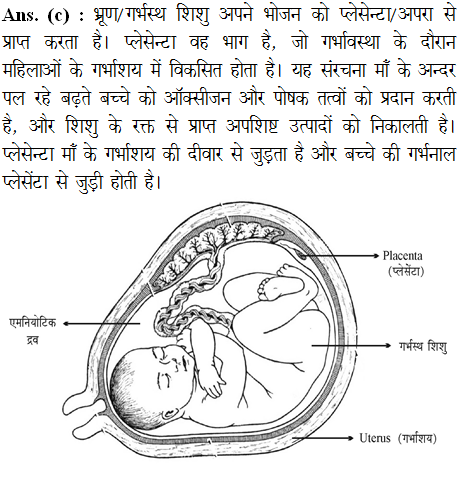 **Ans. (c) :** भ्रूण/गर्भस्थ शिशु अपने भोजन को प्लेसेन्टा/अपरा से प्राप्त करता है। प्लेसेन्टा वह भाग है, जो गर्भावस्था के दौरान महिलाओं के गर्भाशय में विकसित होता है। यह संरचना माँ के अन्दर पल रहे बढ़ते बच्चे को ऑक्सीजन और पोषक तत्वों को प्रदान करती है, और शिशु के रक्त से प्राप्त अपशिष्ट उत्पादों को निकालती है। प्लेसेन्टा माँ के गर्भाशय की दीवार से जुड़ता है और बच्चे की गर्भनाल प्लेसेंटा से जुड़ी होती है।

Placenta (प्लेसेंटा)

एमनियोटिक द्रव

गर्भस्थ शिशु

Uterus (गर्भाशय)